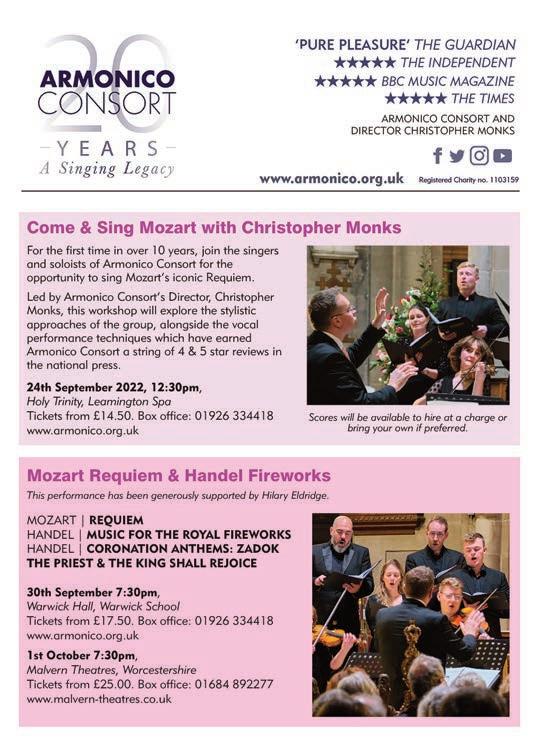 20
ARMONICO CONSORT
YEARS
A Singing Legacy

'PURE PLEASURE' THE GUARDIAN
★★★★★ THE INDEPENDENT
★★★★★ BBC MUSIC MAGAZINE
★★★★★ THE TIMES
ARMONICO CONSORT AND DIRECTOR CHRISTOPHER MONKS

www.armonico.org.uk Registered Charity no. 1103159

Come & Sing Mozart with Christopher Monks

For the first time in over 10 years, join the singers and soloists of Armonico Consort for the opportunity to sing Mozart's iconic Requiem.

Led by Armonico Consort's Director, Christopher Monks, this workshop will explore the stylistic approaches of the group, alongside the vocal performance techniques which have earned Armonico Consort a string of 4 & 5 star reviews in the national press.

24th September 2022, 12:30pm,
Holy Trinity, Leamington Spa
Tickets from £14.50. Box office: 01926 334418
www.armonico.org.uk

Scores will be available to hire at a charge or bring your own if preferred.

Mozart Requiem & Handel Fireworks

This performance has been generously supported by Hilary Eldridge.

MOZART | REQUIEM
HANDEL | MUSIC FOR THE ROYAL FIREWORKS
HANDEL | CORONATION ANTHEMS: ZADOK THE PRIEST & THE KING SHALL REJOICE

30th September 7:30pm,
Warwick Hall, Warwick School
Tickets from £17.50. Box office: 01926 334418
www.armonico.org.uk

1st October 7:30pm,
Malvern Theatres, Worcestershire
Tickets from £25.00. Box office: 01684 892277
www.malvern-theatres.co.uk